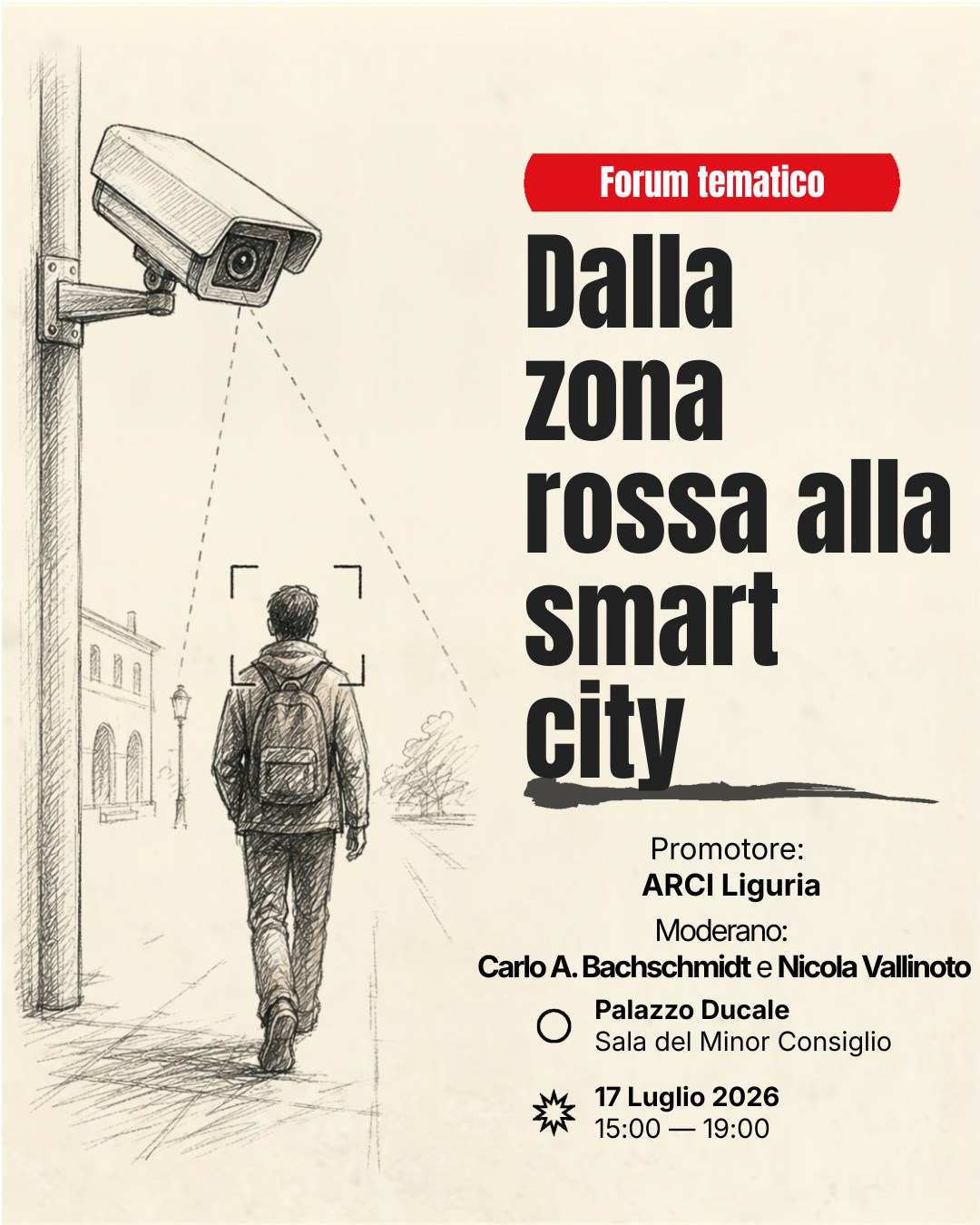 Forum tematico

Dalla zona rossa alla smart city

Promotore:
ARCI Liguria

Moderano:
Carlo A. Bachschmidt e Nicola Vallinoto

Palazzo Ducale
Sala del Minor Consiglio

17 Luglio 2026
15:00 — 19:00